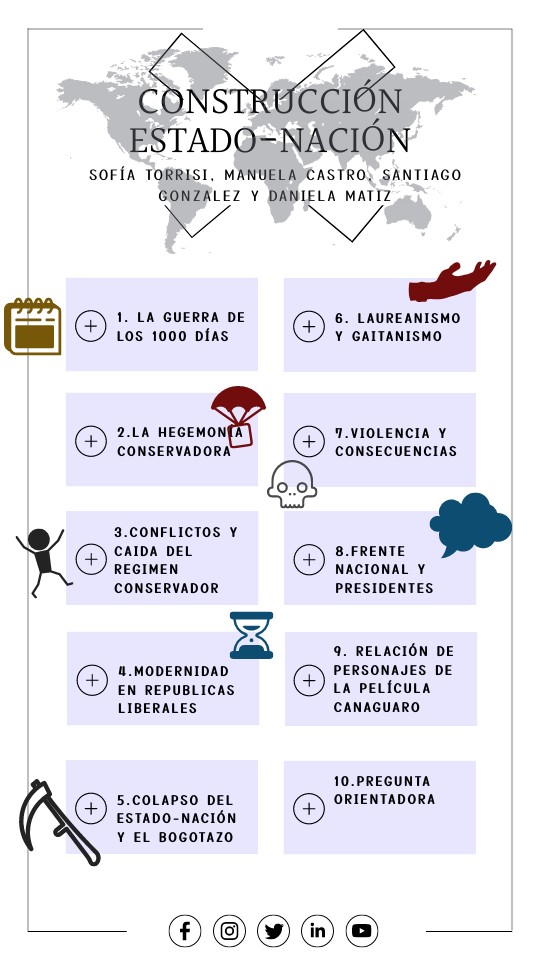 CONSTRUCCIÓN ESTADO-NACIÓN

SOFÍA TORRISI, MANUELA CASTRO, SANTIAGO GONZALEZ Y DANIELA MATIZ

1. LA GUERRA DE LOS 1000 DÍAS

2.LA HEGEMONIA CONSERVADORA

3.CONFLICTOS Y CAIDA DEL REGIMEN CONSERVADOR

4.MODERNIDAD EN REPUBLICAS LIBERALES

5.COLAPSO DEL ESTADO-NACIÓN Y EL BOGOTAZO

6. LAUREANISMO Y GAITANISMO

7.VIOLENCIA Y CONSECUENCIAS

8.FRENTE NACIONAL Y PRESIDENTES

9. RELACIÓN DE PERSONAJES DE LA PELÍCULA CANAGUARO

10.PREGUNTA ORIENTADORA